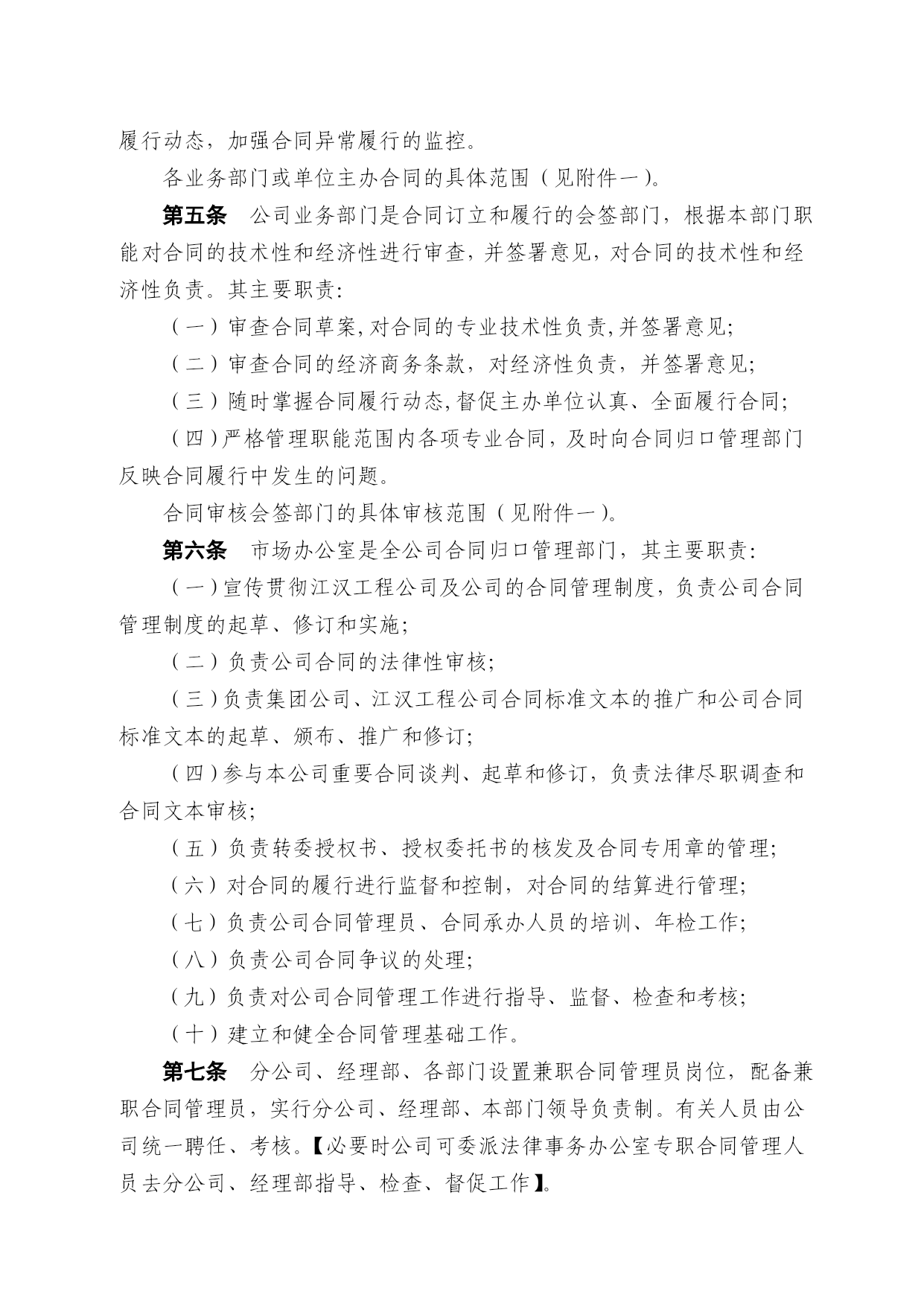 履行动态，加强合同异常履行的监控。

各业务部门或单位主办合同的具体范围（见附件一）。

第五条　公司业务部门是合同订立和履行的会签部门，根据本部门职能对合同的技术性和经济性进行审查，并签署意见，对合同的技术性和经济性负责。其主要职责：

（一）审查合同草案,对合同的专业技术性负责,并签署意见;

（二）审查合同的经济商务条款，对经济性负责，并签署意见;

（三）随时掌握合同履行动态,督促主办单位认真、全面履行合同;

（四）严格管理职能范围内各项专业合同，及时向合同归口管理部门反映合同履行中发生的问题。

合同审核会签部门的具体审核范围（见附件一）。

第六条　市场办公室是全公司合同归口管理部门，其主要职责：

（一）宣传贯彻江汉工程公司及公司的合同管理制度，负责公司合同管理制度的起草、修订和实施;

（二）负责公司合同的法律性审核;

（三）负责集团公司、江汉工程公司合同标准文本的推广和公司合同标准文本的起草、颁布、推广和修订;

（四）参与本公司重要合同谈判、起草和修订，负责法律尽职调查和合同文本审核;

（五）负责转委授权书、授权委托书的核发及合同专用章的管理;

（六）对合同的履行进行监督和控制，对合同的结算进行管理;

（七）负责公司合同管理员、合同承办人员的培训、年检工作;

（八）负责公司合同争议的处理;

（九）负责对公司合同管理工作进行指导、监督、检查和考核;

（十）建立和健全合同管理基础工作。

第七条　分公司、经理部、各部门设置兼职合同管理员岗位，配备兼职合同管理员，实行分公司、经理部、本部门领导负责制。有关人员由公司统一聘任、考核。【必要时公司可委派法律事务办公室专职合同管理人员去分公司、经理部指导、检查、督促工作】。